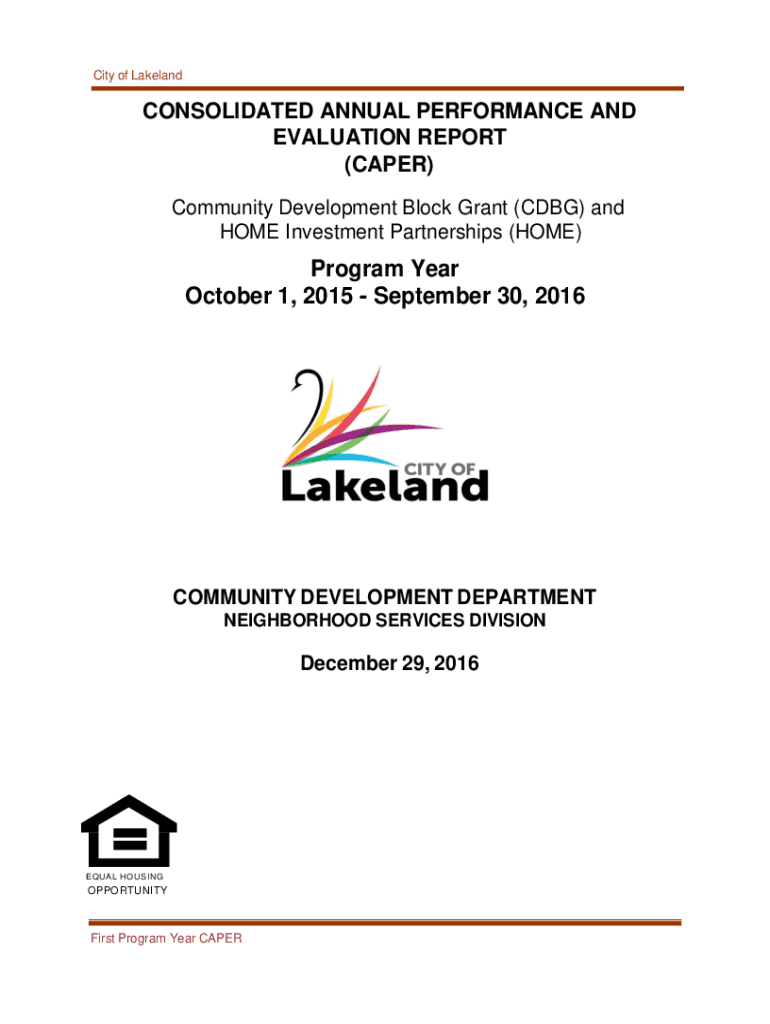 City of Lakeland

CONSOLIDATED ANNUAL PERFORMANCE AND EVALUATION REPORT (CAPER)

Community Development Block Grant (CDBG) and HOME Investment Partnerships (HOME)

Program Year
October 1, 2015 - September 30, 2016

CITY OF
Lakeland

COMMUNITY DEVELOPMENT DEPARTMENT
NEIGHBORHOOD SERVICES DIVISION

December 29, 2016

EQUAL HOUSING
OPPORTUNITY

First Program Year CAPER